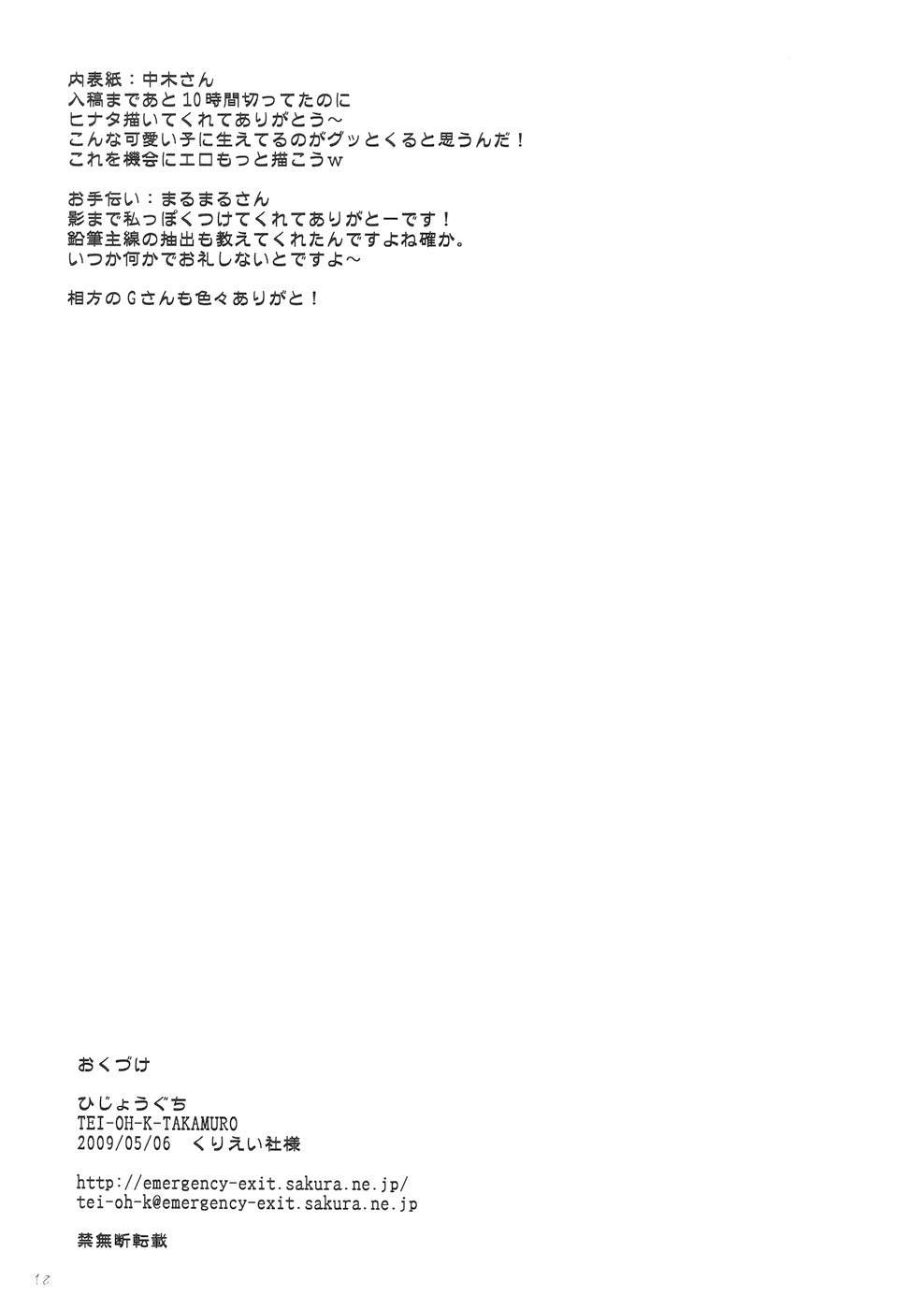 内表紙：中木さん
入稿まであと10時間切ってたのに
ヒナタ描いてくれてありがとう～
こんな可愛い子に生えてるのがグッとくると思うんだ！
これを機会にエロもっと描こうｗ

お手伝い：まるまるさん
影まで私っぽくつけてくれてありがとーです！
鉛筆主線の抽出も教えてくれたんですよね確か。
いつか何かでお礼しないとですよ～

相方のGさんも色々ありがと！

おくづけ

ひじょうぐち
TEI-OH-K-TAKAMURO
2009/05/06 くりえい社様

http://emergency-exit.sakura.ne.jp/
tei-oh-k@emergency-exit.sakura.ne.jp

禁無断転載

18